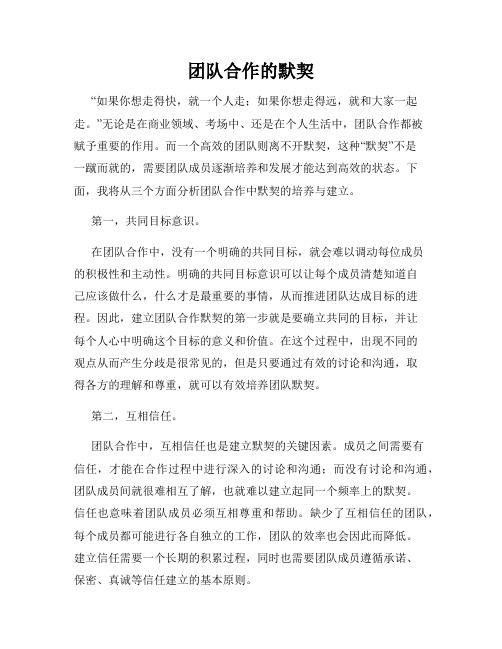 团队合作的默契

“如果你想走得快，就一个人走；如果你想走得远，就和大家一起走。”无论是在商业领域、考场中、还是在个人生活中，团队合作都被赋予重要的作用。而一个高效的团队则离不开默契，这种“默契”不是一蹴而就的，需要团队成员逐渐培养和发展才能达到高效的状态。下面，我将从三个方面分析团队合作中默契的培养与建立。

第一，共同目标意识。

在团队合作中，没有一个明确的共同目标，就会难以调动每位成员的积极性和主动性。明确的共同目标意识可以让每个成员清楚知道自己应该做什么，什么才是最重要的事情，从而推进团队达成目标的进程。因此，建立团队合作默契的第一步就是要确立共同的目标，并让每个人心中明确这个目标的意义和价值。在这个过程中，出现不同的观点从而产生分歧是很常见的，但是只要通过有效的讨论和沟通，取得各方的理解和尊重，就可以有效培养团队默契。

第二，互相信任。

团队合作中，互相信任也是建立默契的关键因素。成员之间需要有信任，才能在合作过程中进行深入的讨论和沟通；而没有讨论和沟通，团队成员间就很难相互了解，也就难以建立起同一个频率上的默契。信任也意味着团队成员必须互相尊重和帮助。缺少了互相信任的团队，每个成员都可能进行各自独立的工作，团队的效率也会因此而降低。建立信任需要一个长期的积累过程，同时也需要团队成员遵循承诺、保密、真诚等信任建立的基本原则。